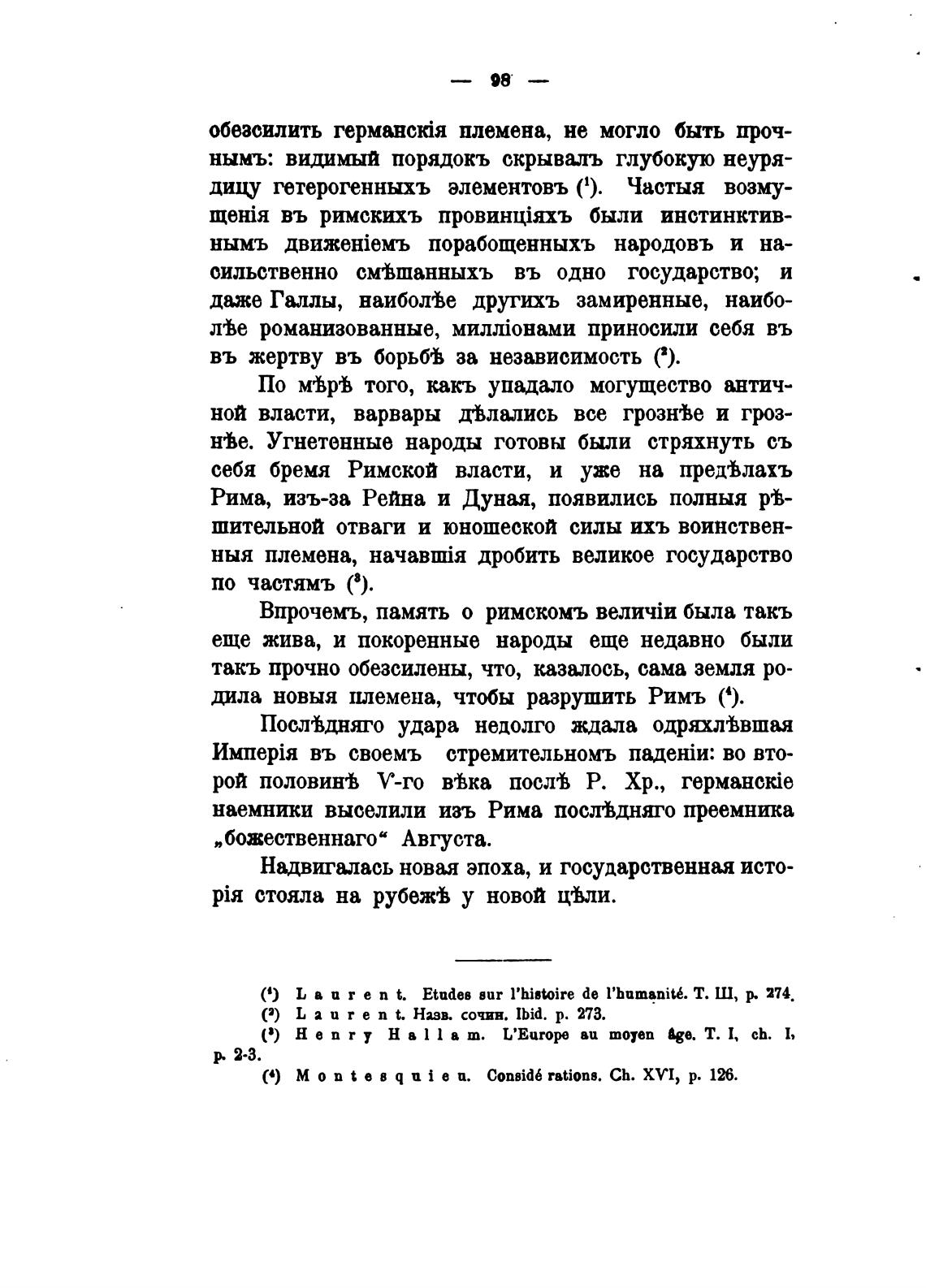 — 98 —

обезсилить германскія племена, не могло быть прочнымъ: видимый порядокъ скрывалъ глубокую неурядицу гетерогенныхъ элементовъ ($^1$). Частыя возмущенія въ римскихъ провинціяхъ были инстинктивнымъ движеніемъ порабощенныхъ народовъ и насильственно смѣшанныхъ въ одно государство; и даже Галлы, наиболѣе другихъ замиренные, наиболѣе романизованные, милліонами приносили себя въ въ жертву въ борьбѣ за независимость ($^2$).

По мѣрѣ того, какъ упадало могущество античной власти, варвары дѣлались все грознѣе и грознѣе. Угнетенные народы готовы были стряхнуть съ себя бремя Римской власти, и уже на предѣлахъ Рима, изъ-за Рейна и Дуная, появились полныя рѣшительной отваги и юношеской силы ихъ воинственныя племена, начавшія дробить великое государство по частямъ ($^3$).

Впрочемъ, память о римскомъ величіи была такъ еще жива, и покоренные народы еще недавно были такъ прочно обезсилены, что, казалось, сама земля родила новыя племена, чтобы разрушить Римъ ($^4$).

Послѣдняго удара недолго ждала одряхлѣвшая Имперія въ своемъ стремительномъ паденіи: во второй половинѣ V-го вѣка послѣ Р. Хр., германскіе наемники выселили изъ Рима послѣдняго преемника „божественнаго“ Августа.

Надвигалась новая эпоха, и государственная исторія стояла на рубежѣ у новой цѣли.

($^1$) Laurent. Etudes sur l'histoire de l'humanité. T. III, p. 274.
($^2$) Laurent. Назв. сочин. Ibid. p. 273.
($^3$) Henry Hallam. L'Europe au moyen âge. T. I, ch. I, p. 2-3.
($^4$) Montesquieu. Considé rations. Ch. XVI, p. 126.